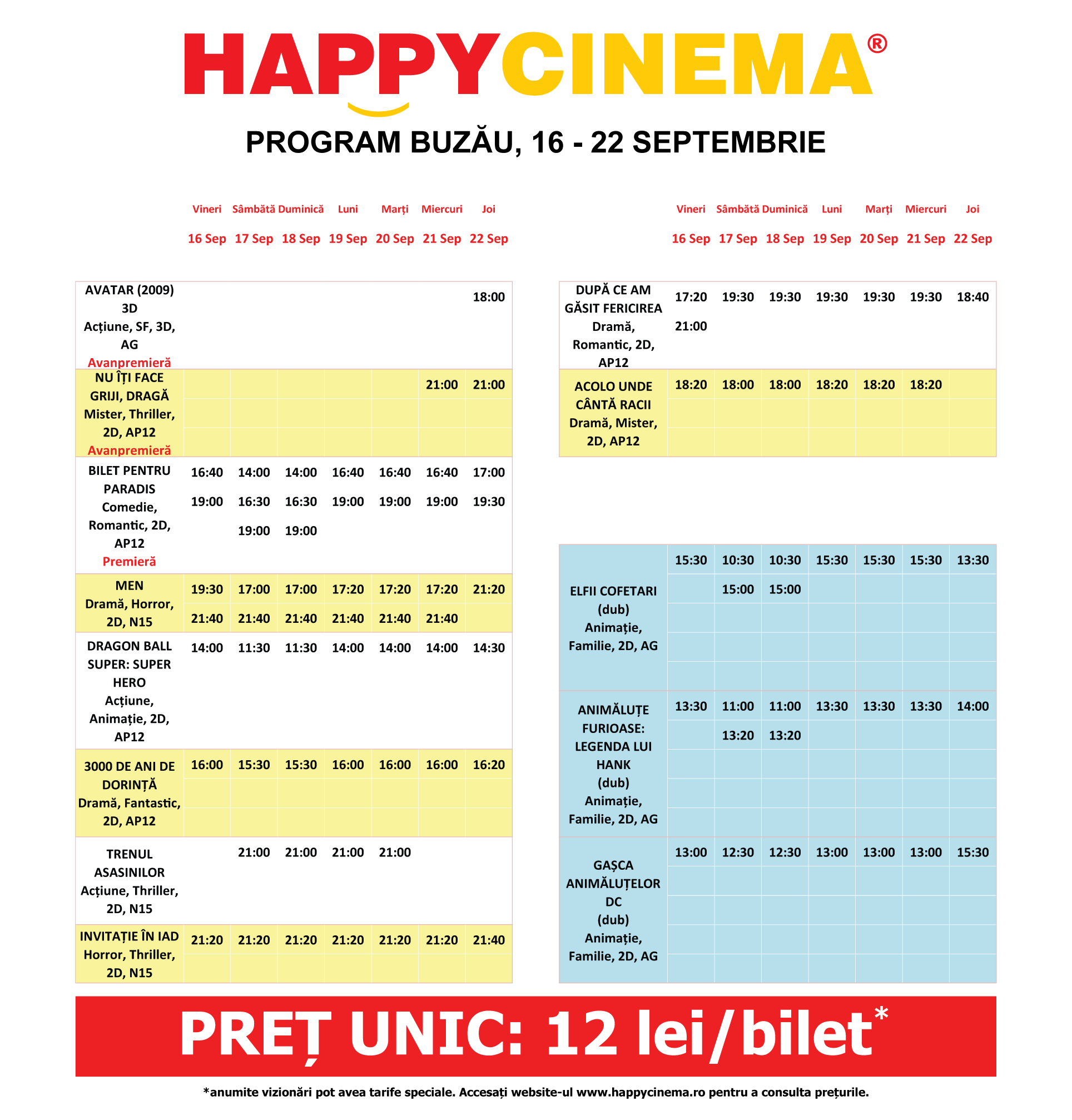 HAPPYCINEMA®

PROGRAM BUZĂU, 16 - 22 SEPTEMBRIE

| | Vineri 16 Sep | Sâmbătă 17 Sep | Duminică 18 Sep | Luni 19 Sep | Marți 20 Sep | Miercuri 21 Sep | Joi 22 Sep |
|---|---|---|---|---|---|---|---|
| AVATAR (2009) 3D Acțiune, SF, 3D, AG Avanpremieră | | | | | | | 18:00 |
| NU ÎȚI FACE GRIJI, DRAGĂ Mister, Thriller, 2D, AP12 Avanpremieră | | | | | | 21:00 | 21:00 |
| BILET PENTRU PARADIS Comedie, Romantic, 2D, AP12 Premieră | 16:40 19:00 | 14:00 16:30 19:00 | 14:00 16:30 19:00 | 16:40 19:00 | 16:40 19:00 | 16:40 19:00 | 17:00 19:30 |
| MEN Dramă, Horror, 2D, N15 | 19:30 21:40 | 17:00 21:40 | 17:00 21:40 | 17:20 21:40 | 17:20 21:40 | 17:20 21:40 | 21:20 |
| DRAGON BALL SUPER: SUPER HERO Acțiune, Animație, 2D, AP12 | 14:00 | 11:30 | 11:30 | 14:00 | 14:00 | 14:00 | 14:30 |
| 3000 DE ANI DE DORINȚĂ Dramă, Fantastic, 2D, AP12 | 16:00 | 15:30 | 15:30 | 16:00 | 16:00 | 16:00 | 16:20 |
| TRENUL ASASINILOR Acțiune, Thriller, 2D, N15 | | 21:00 | 21:00 | 21:00 | 21:00 | | |
| INVITAȚIE ÎN IAD Horror, Thriller, 2D, N15 | 21:20 | 21:20 | 21:20 | 21:20 | 21:20 | 21:20 | 21:40 |

| | Vineri 16 Sep | Sâmbătă 17 Sep | Duminică 18 Sep | Luni 19 Sep | Marți 20 Sep | Miercuri 21 Sep | Joi 22 Sep |
|---|---|---|---|---|---|---|---|
| DUPĂ CE AM GĂSIT FERICIREA Dramă, Romantic, 2D, AP12 | 17:20 21:00 | 19:30 | 19:30 | 19:30 | 19:30 | 19:30 | 18:40 |
| ACOLO UNDE CÂNTĂ RACII Dramă, Mister, 2D, AP12 | 18:20 | 18:00 | 18:00 | 18:20 | 18:20 | 18:20 | |
| ELFII COFETARI (dub) Animație, Familie, 2D, AG | 15:30 | 10:30 15:00 | 10:30 15:00 | 15:30 | 15:30 | 15:30 | 13:30 |
| ANIMĂLUȚE FURIOASE: LEGENDA LUI HANK (dub) Animație, Familie, 2D, AG | 13:30 | 11:00 13:20 | 11:00 13:20 | 13:30 | 13:30 | 13:30 | 14:00 |
| GAȘCA ANIMĂLUȚELOR DC (dub) Animație, Familie, 2D, AG | 13:00 | 12:30 | 12:30 | 13:00 | 13:00 | 13:00 | 15:30 |

PREȚ UNIC: 12 lei/bilet*

*anumite vizionări pot avea tarife speciale. Accesați website-ul www.happycinema.ro pentru a consulta prețurile.